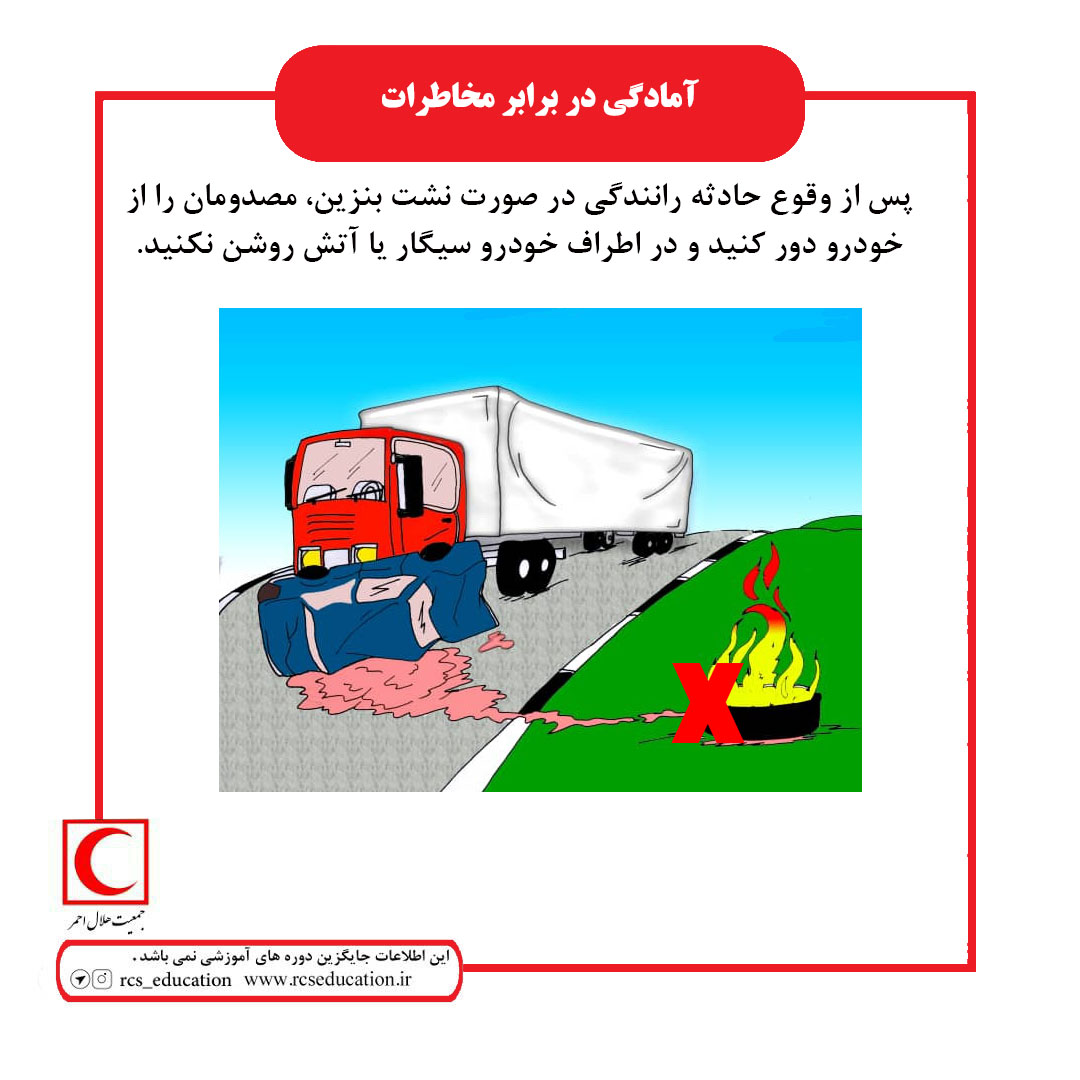 آمادگی در برابر مخاطرات

پس از وقوع حادثه رانندگی در صورت نشت بنزین، مصدومان را از خودرو دور کنید و در اطراف خودرو سیگار یا آتش روشن نکنید.

X

جمعیت هلال احمر

این اطلاعات جایگزین دوره های آموزشی نمی باشد.
rcs_education www.rcseducation.ir